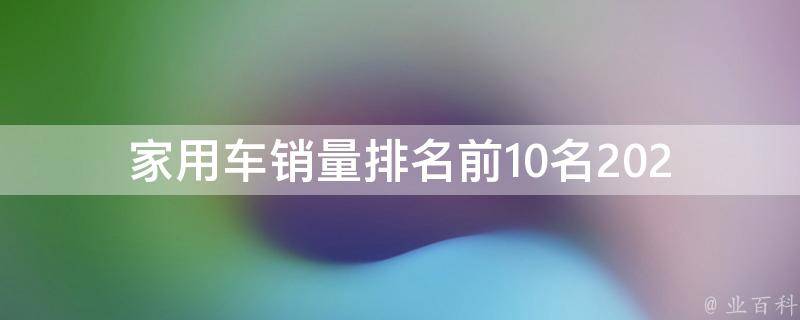 家用车销量排名前10名202

@ 业百科